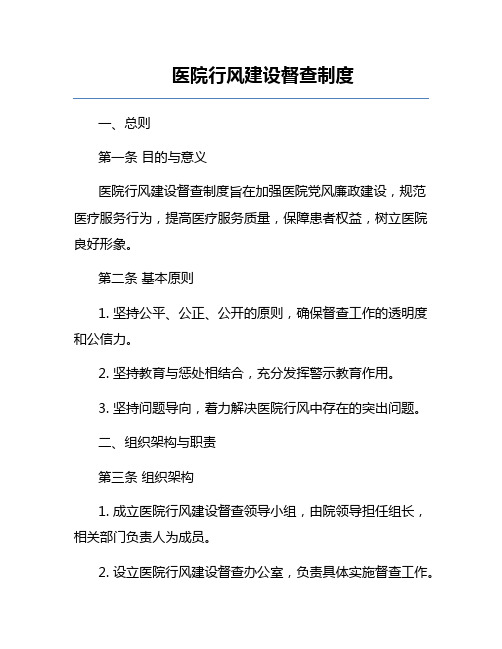 医院行风建设督查制度

一、总则

第一条 目的与意义

医院行风建设督查制度旨在加强医院党风廉政建设，规范医疗服务行为，提高医疗服务质量，保障患者权益，树立医院良好形象。

第二条 基本原则

1. 坚持公平、公正、公开的原则，确保督查工作的透明度和公信力。

2. 坚持教育与惩处相结合，充分发挥警示教育作用。

3. 坚持问题导向，着力解决医院行风中存在的突出问题。

二、组织架构与职责

第三条 组织架构

1. 成立医院行风建设督查领导小组，由院领导担任组长，相关部门负责人为成员。

2. 设立医院行风建设督查办公室，负责具体实施督查工作。